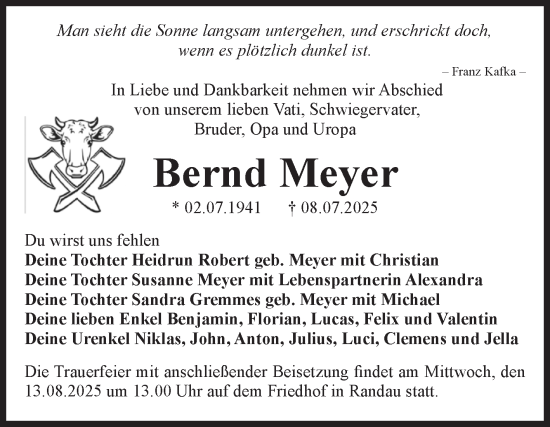 Man sieht die Sonne langsam untergehen, und erschrickt doch, wenn es plötzlich dunkel ist.

– Franz Kafka –

In Liebe und Dankbarkeit nehmen wir Abschied von unserem lieben Vati, Schwiegervater, Bruder, Opa und Uropa

Bernd Meyer

* 02.07.1941 † 08.07.2025

Du wirst uns fehlen
Deine Tochter Heidrun Robert geb. Meyer mit Christian
Deine Tochter Susanne Meyer mit Lebenspartnerin Alexandra
Deine Tochter Sandra Gremmes geb. Meyer mit Michael
Deine lieben Enkel Benjamin, Florian, Lucas, Felix und Valentin
Deine Urenkel Niklas, John, Anton, Julius, Luci, Clemens und Jella

Die Trauerfeier mit anschließender Beisetzung findet am Mittwoch, den 13.08.2025 um 13.00 Uhr auf dem Friedhof in Randau statt.